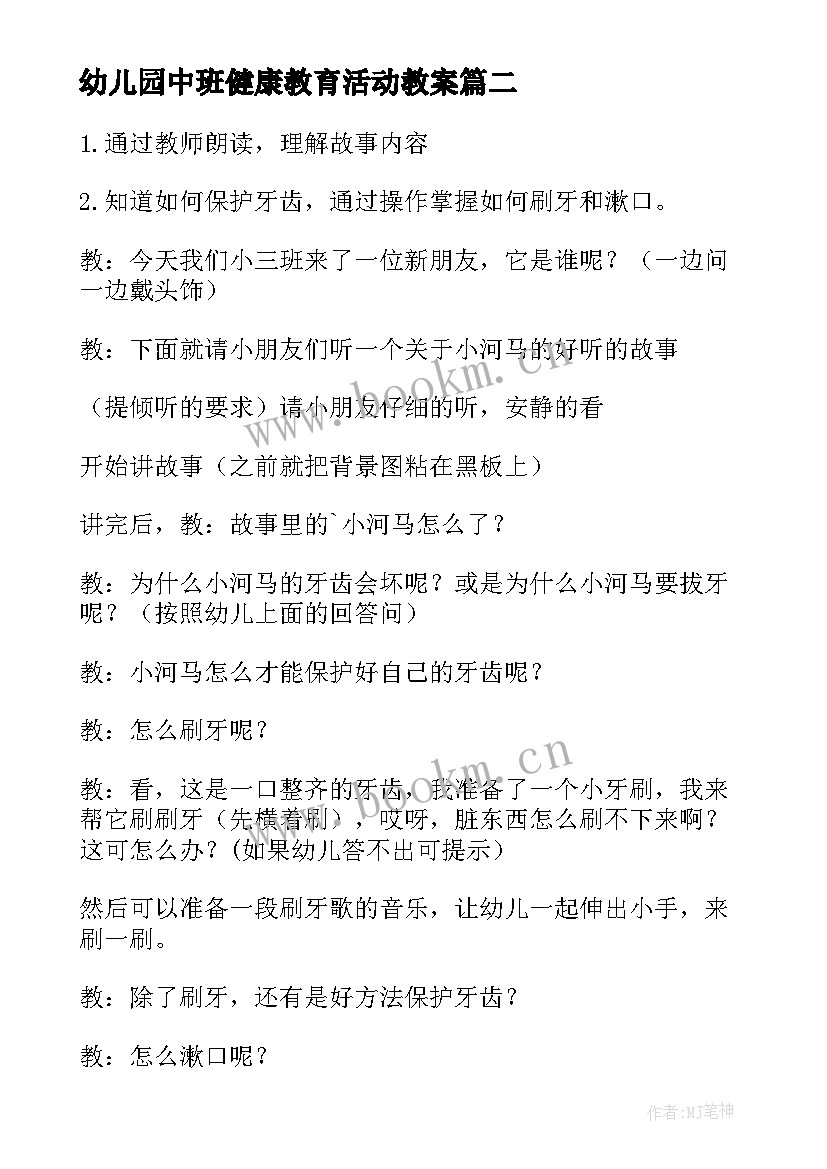 幼儿园中班健康教育活动教案篇二

1.通过教师朗读，理解故事内容

2.知道如何保护牙齿，通过操作掌握如何刷牙和漱口。

教：今天我们小三班来了一位新朋友，它是谁呢？（一边问一边戴头饰）

教：下面就请小朋友们听一个关于小河马的好听的故事

（提倾听的要求）请小朋友仔细的听，安静的看

开始讲故事（之前就把背景图粘在黑板上）

讲完后，教：故事里的`小河马怎么了？

教：为什么小河马的牙齿会坏呢？或是为什么小河马要拔牙呢？（按照幼儿上面的回答问）

教：小河马怎么才能保护好自己的牙齿呢？

教：怎么刷牙呢？

教：看，这是一口整齐的牙齿，我准备了一个小牙刷，我来帮它刷刷牙（先横着刷），哎呀，脏东西怎么刷不下来啊？这可怎么办？(如果幼儿答不出可提示)

然后可以准备一段刷牙歌的音乐，让幼儿一起伸出小手，来刷一刷。

教：除了刷牙，还有是好方法保护牙齿？

教：怎么漱口呢？

www.bookm.cn

www.bookm.cn

作者:MJ笔神